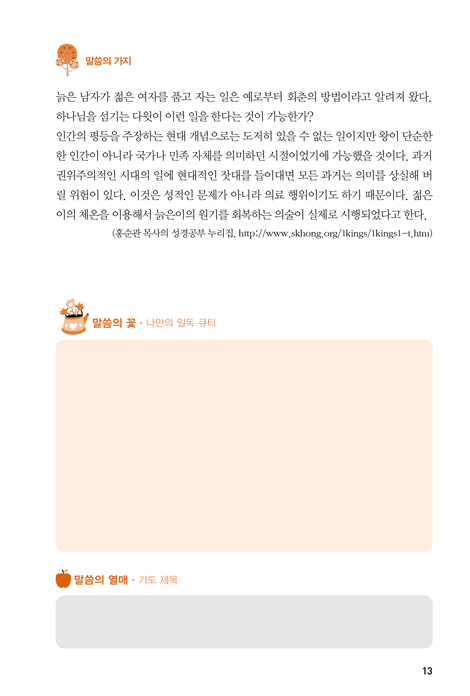 말씀의 가지

늙은 남자가 젊은 여자를 품고 자는 일은 예로부터 회춘의 방법이라고 알려져 왔다. 하나님을 섬기는 다윗이 이런 일을 한다는 것이 가능한가?
인간의 평등을 주장하는 현대 개념으로는 도저히 있을 수 없는 일이지만 왕이 단순한 한 인간이 아니라 국가나 민족 자체를 의미하던 시절이었기에 가능했을 것이다. 과거 권위주의적인 시대의 일에 현대적인 잣대를 들이대면 모든 과거는 의미를 상실해 버릴 위험이 있다. 이것은 성적인 문제가 아니라 의료 행위이기도 하기 때문이다. 젊은이의 체온을 이용해서 늙은이의 원기를 회복하는 의술이 실제로 시행되었다고 한다.
(홍순관 목사의 성경공부 누리집, http://www.skhong.org/1kings/1kings1-t.htm)

말씀의 꽃 · 나만의 일독 큐티

말씀의 열매 · 기도 제목

13